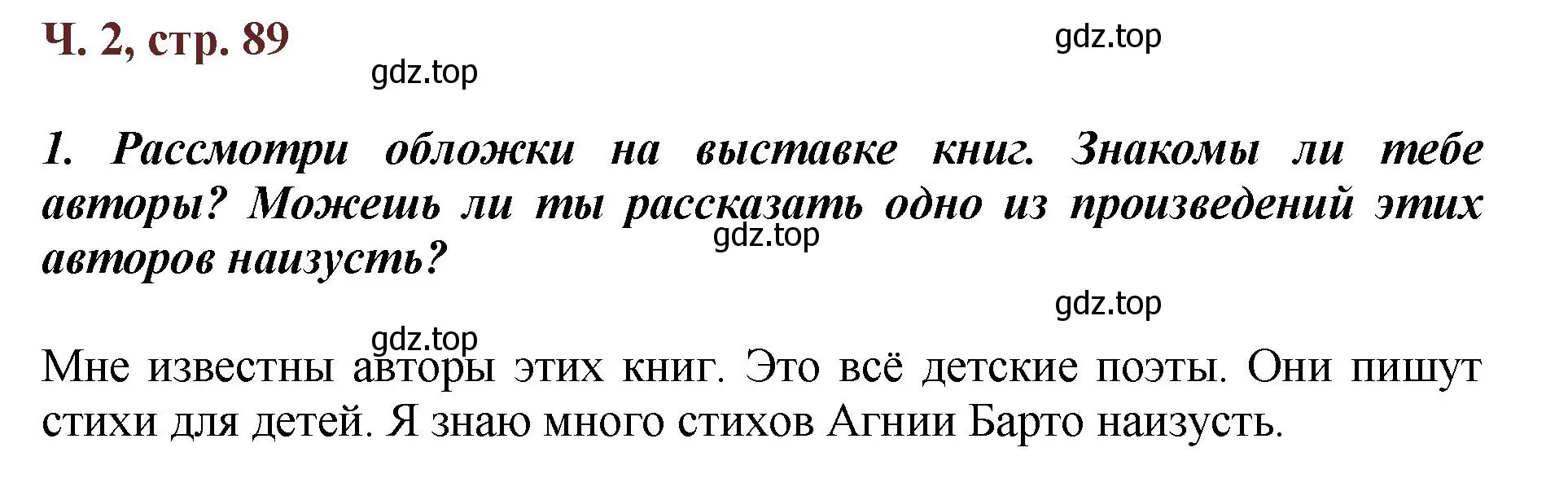 Ч. 2, стр. 89

gdz.top

gdz.top

1. Рассмотри обложки на выставке книг. Знакомы ли тебе авторы? Можешь ли ты рассказать одно из произведений этих авторов наизусть?

gdz.top

gdz.top

gdz.top

Мне известны авторы этих книг. Это всё детские поэты. Они пишут стихи для детей. Я знаю много стихов Агнии Барто наизусть.